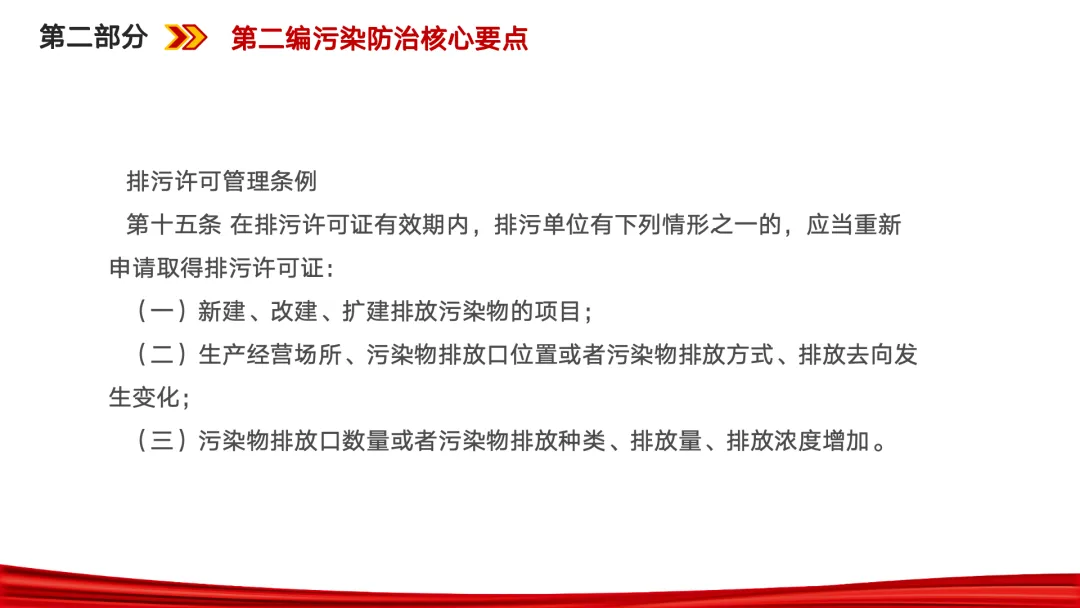 第二部分 第二编污染防治核心要点

排污许可管理条例

第十五条 在排污许可证有效期内，排污单位有下列情形之一的，应当重新申请取得排污许可证：

（一）新建、改建、扩建排放污染物的项目；

（二）生产经营场所、污染物排放口位置或者污染物排放方式、排放去向发生变化；

（三）污染物排放口数量或者污染物排放种类、排放量、排放浓度增加。